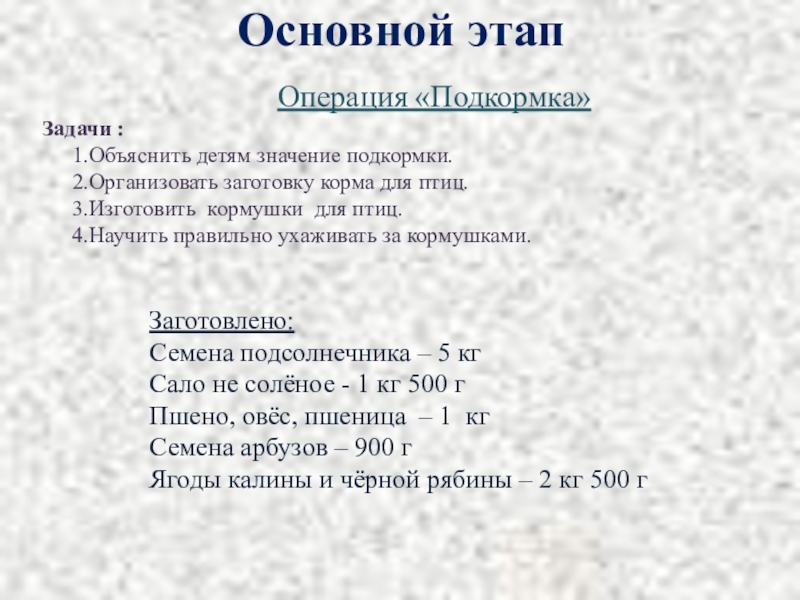 Основной этап

Операция «Подкормка»

Задачи :
1.Объяснить детям значение подкормки.
2.Организовать заготовку корма для птиц.
3.Изготовить кормушки для птиц.
4.Научить правильно ухаживать за кормушками.

Заготовлено:
Семена подсолнечника – 5 кг
Сало не солёное - 1 кг 500 г
Пшено, овёс, пшеница – 1 кг
Семена арбузов – 900 г
Ягоды калины и чёрной рябины – 2 кг 500 г